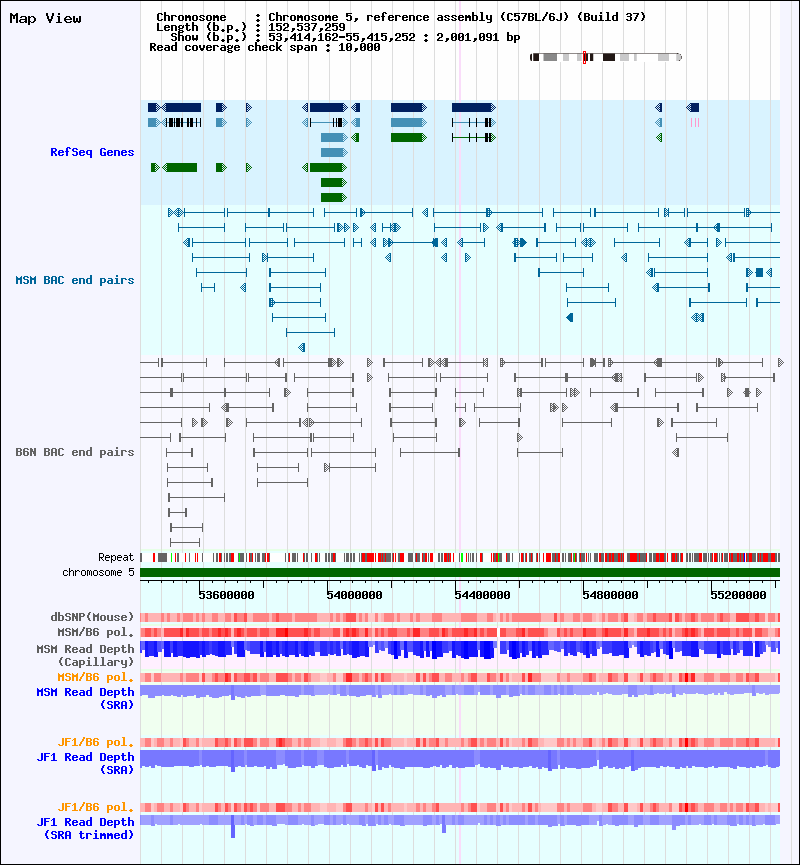 Map View

Chromosome : Chromosome 5, reference assembly (C57BL/6J) (Build 37)
Length (b.p.) : 152,537,259
Show (b.p.) : 53,414,162-55,415,252 : 2,001,091 bp
Read coverage check span : 10,000

RefSeq Genes

MSM BAC end pairs

B6N BAC end pairs

Repeat
chromosome 5

53600000 54000000 54400000 54800000 55200000

dbSNP(Mouse)
MSM/B6 pol.
MSM Read Depth (Capillary)
MSM/B6 pol.
MSM Read Depth (SRA)

JF1/B6 pol.
JF1 Read Depth (SRA)

JF1/B6 pol.
JF1 Read Depth (SRA trimmed)